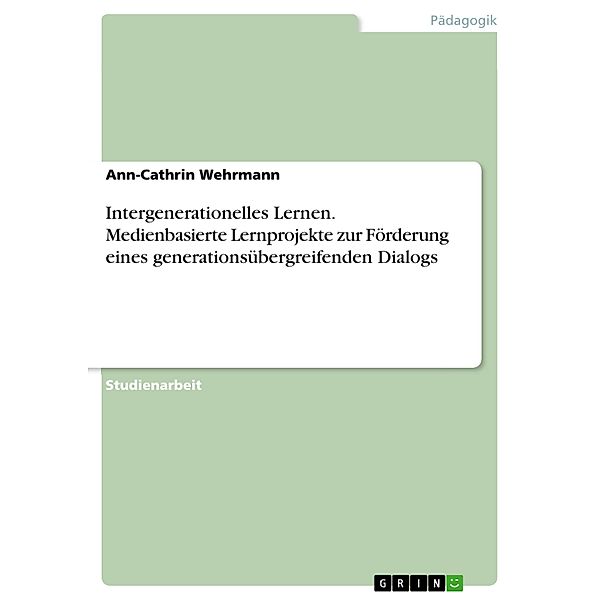 Pädagogik

Ann-Cathrin Wehrmann

Intergenerationelles Lernen. Medienbasierte Lernprojekte zur Förderung eines generationsübergreifenden Dialogs

Studienarbeit

GRIN